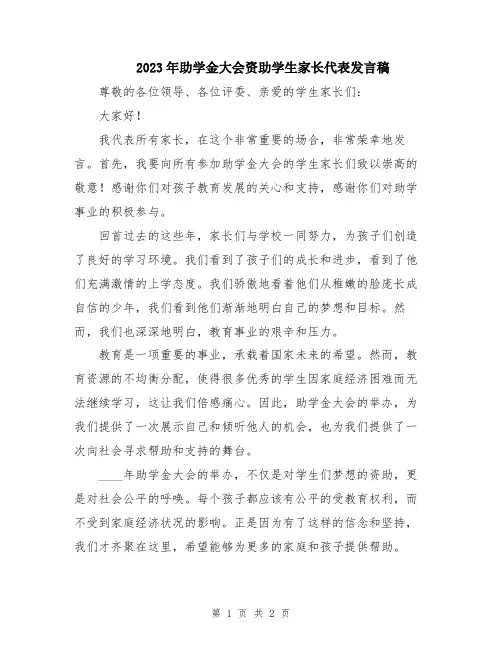 2023年助学金大会资助学生家长代表发言稿

尊敬的各位领导、各位评委、亲爱的学生家长们：

大家好！

我代表所有家长，在这个非常重要的场合，非常荣幸地发言。首先，我要向所有参加助学金大会的学生家长们致以崇高的敬意！感谢你们对孩子教育发展的关心和支持，感谢你们对助学事业的积极参与。

回首过去的这些年，家长们与学校一同努力，为孩子们创造了良好的学习环境。我们看到了孩子们的成长和进步，看到了他们充满激情的上学态度。我们骄傲地看着他们从稚嫩的脸庞长成自信的少年，我们看到他们渐渐地明白自己的梦想和目标。然而，我们也深深地明白，教育事业的艰辛和压力。

教育是一项重要的事业，承载着国家未来的希望。然而，教育资源的不均衡分配，使得很多优秀的学生因家庭经济困难而无法继续学习，这让我们倍感痛心。因此，助学金大会的举办，为我们提供了一次展示自己和倾听他人的机会，也为我们提供了一次向社会寻求帮助和支持的舞台。

____年助学金大会的举办，不仅是对学生们梦想的资助，更是对社会公平的呼唤。每个孩子都应该有公平的受教育权利，而不受到家庭经济状况的影响。正是因为有了这样的信念和坚持，我们才齐聚在这里，希望能够为更多的家庭和孩子提供帮助。

第 1 页 共 2 页